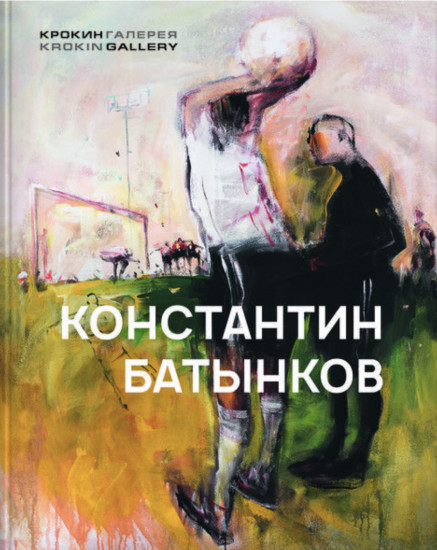 КРОКИН ГАЛЕРЕЯ
KROKIN GALLERY

КОНСТАНТИН
БАТЫНКОВ